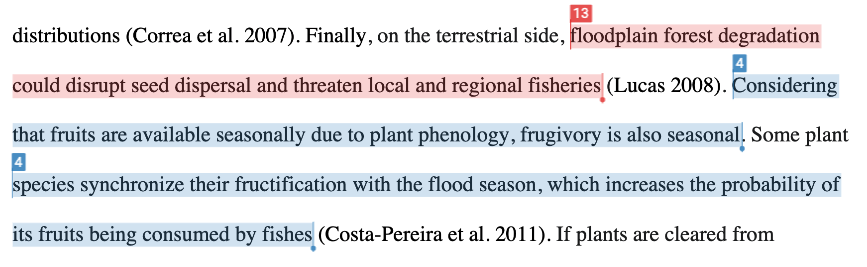 distributions (Correa et al. 2007). Finally, on the terrestrial side, 13 floodplain forest degradation could disrupt seed dispersal and threaten local and regional fisheries (Lucas 2008). 4 Considering that fruits are available seasonally due to plant phenology, frugivory is also seasonal. Some plant 4 species synchronize their fructification with the flood season, which increases the probability of its fruits being consumed by fishes (Costa-Pereira et al. 2011). If plants are cleared from